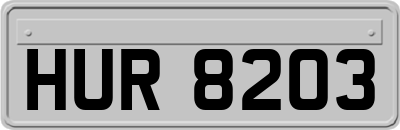 HUR 8203